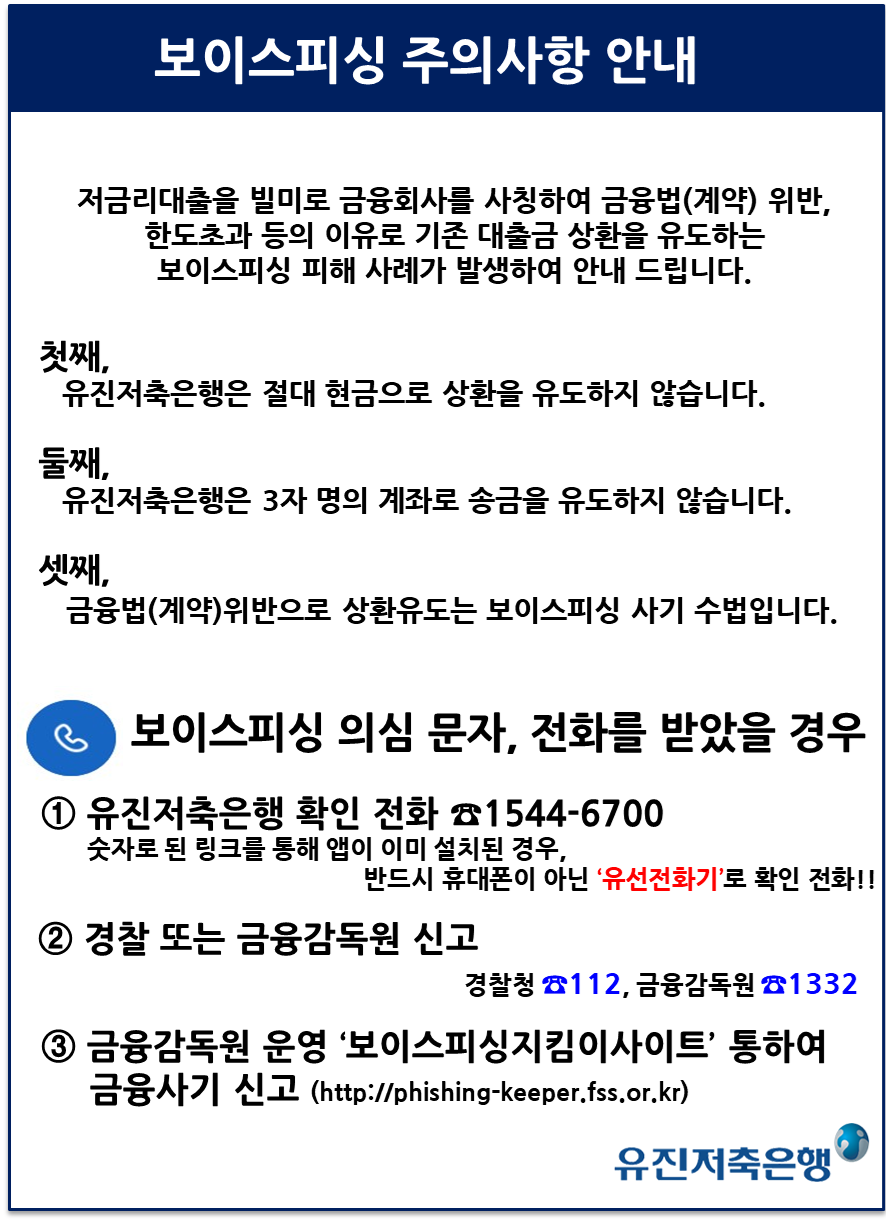 보이스피싱 주의사항 안내

저금리대출을 빌미로 금융회사를 사칭하여 금융법(계약) 위반, 한도초과 등의 이유로 기존 대출금 상환을 유도하는 보이스피싱 피해 사례가 발생하여 안내 드립니다.

첫째,
유진저축은행은 절대 현금으로 상환을 유도하지 않습니다.

둘째,
유진저축은행은 3자 명의 계좌로 송금을 유도하지 않습니다.

셋째,
금융법(계약)위반으로 상환유도는 보이스피싱 사기 수법입니다.

보이스피싱 의심 문자, 전화를 받았을 경우

① 유진저축은행 확인 전화 ☎1544-6700
숫자로 된 링크를 통해 앱이 이미 설치된 경우, 반드시 휴대폰이 아닌 '유선전화기'로 확인 전화!!

② 경찰 또는 금융감독원 신고
경찰청 ☎112, 금융감독원 ☎1332

③ 금융감독원 운영 '보이스피싱지킴이사이트' 통하여 금융사기 신고 (http://phishing-keeper.fss.or.kr)

유진저축은행